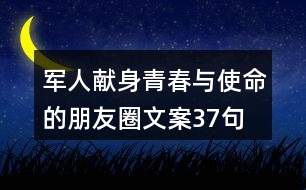 军人献身青春与使命的朋友圈文案37句